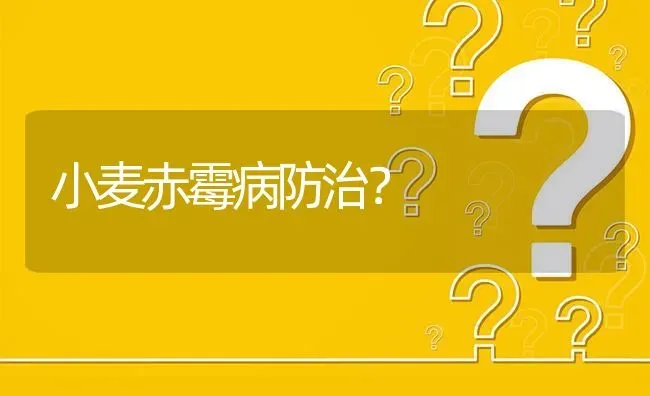 小麦赤霉病防治?